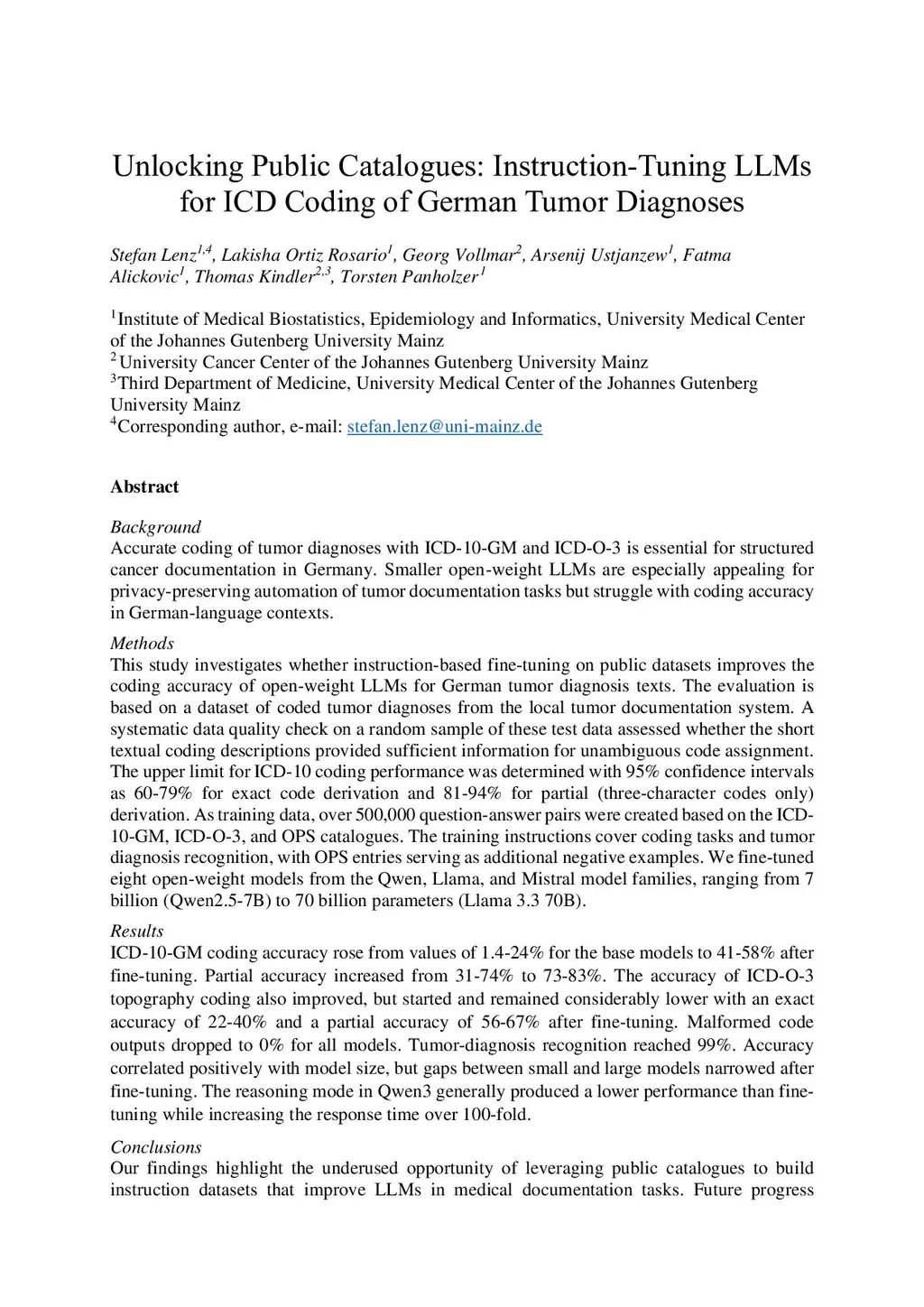 Unlocking Public Catalogues: Instruction-Tuning LLMs for ICD Coding of German Tumor Diagnoses

Stefan Lenz$^{1,4}$, Lakisha Ortiz Rosario$^{1}$, Georg Vollmar$^{2}$, Arsenij Ustjanzew$^{1}$, Fatma Alickovic$^{1}$, Thomas Kindler$^{2,3}$, Torsten Panholzer$^{1}$

$^{1}$Institute of Medical Biostatistics, Epidemiology and Informatics, University Medical Center of the Johannes Gutenberg University Mainz
$^{2}$ University Cancer Center of the Johannes Gutenberg University Mainz
$^{3}$Third Department of Medicine, University Medical Center of the Johannes Gutenberg University Mainz
$^{4}$Corresponding author, e-mail: stefan.lenz@uni-mainz.de

Abstract

Background
Accurate coding of tumor diagnoses with ICD-10-GM and ICD-O-3 is essential for structured cancer documentation in Germany. Smaller open-weight LLMs are especially appealing for privacy-preserving automation of tumor documentation tasks but struggle with coding accuracy in German-language contexts.

Methods
This study investigates whether instruction-based fine-tuning on public datasets improves the coding accuracy of open-weight LLMs for German tumor diagnosis texts. The evaluation is based on a dataset of coded tumor diagnoses from the local tumor documentation system. A systematic data quality check on a random sample of these test data assessed whether the short textual coding descriptions provided sufficient information for unambiguous code assignment. The upper limit for ICD-10 coding performance was determined with 95% confidence intervals as 60-79% for exact code derivation and 81-94% for partial (three-character codes only) derivation. As training data, over 500,000 question-answer pairs were created based on the ICD-10-GM, ICD-O-3, and OPS catalogues. The training instructions cover coding tasks and tumor diagnosis recognition, with OPS entries serving as additional negative examples. We fine-tuned eight open-weight models from the Qwen, Llama, and Mistral model families, ranging from 7 billion (Qwen2.5-7B) to 70 billion parameters (Llama 3.3 70B).

Results
ICD-10-GM coding accuracy rose from values of 1.4-24% for the base models to 41-58% after fine-tuning. Partial accuracy increased from 31-74% to 73-83%. The accuracy of ICD-O-3 topography coding also improved, but started and remained considerably lower with an exact accuracy of 22-40% and a partial accuracy of 56-67% after fine-tuning. Malformed code outputs dropped to 0% for all models. Tumor-diagnosis recognition reached 99%. Accuracy correlated positively with model size, but gaps between small and large models narrowed after fine-tuning. The reasoning mode in Qwen3 generally produced a lower performance than fine-tuning while increasing the response time over 100-fold.

Conclusions
Our findings highlight the underused opportunity of leveraging public catalogues to build instruction datasets that improve LLMs in medical documentation tasks. Future progress